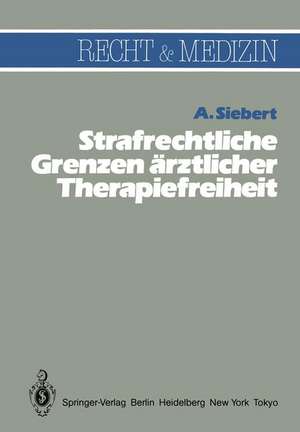 RECHT & MEDIZIN

A. Siebert

Strafrechtliche Grenzen ärztlicher Therapiefreiheit

Springer-Verlag Berlin Heidelberg New York Tokyo